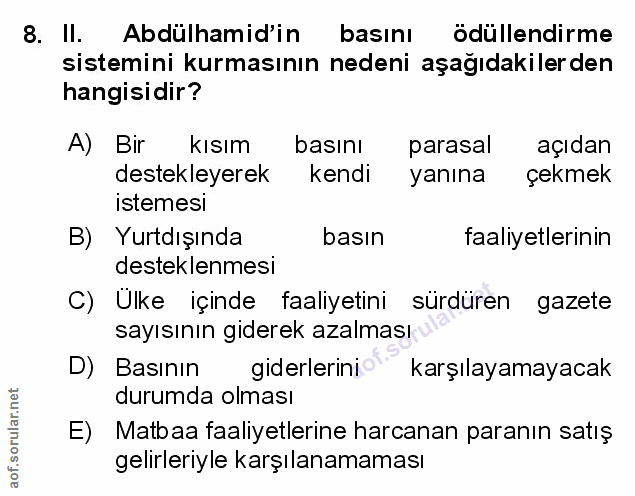 8. II. Abdülhamid'in basını ödüllendirme sistemini kurmasının nedeni aşağıdakilerden hangisidir?

A) Bir kısım basını parasal açıdan destekleyerek kendi yanına çekmek istemesi

B) Yurtdışında basın faaliyetlerinin desteklenmesi

C) Ülke içinde faaliyetini sürdüren gazete sayısının giderek azalması

D) Basının giderlerini karşılayamayacak durumda olması

E) Matbaa faaliyetlerine harcanan paranın satış gelirleriyle karşılanamaması

aof.sorular.net

aof.sorular.net